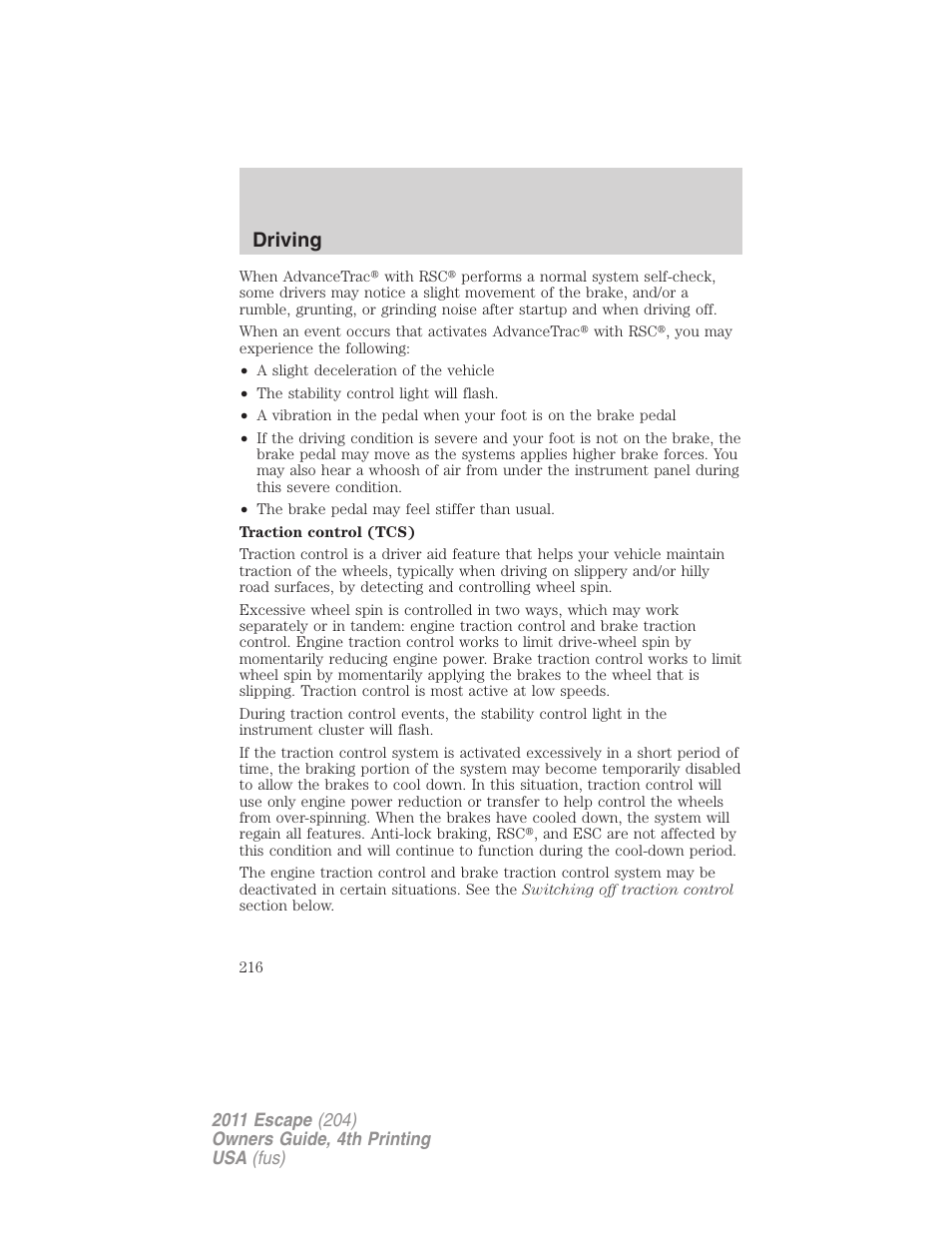 Driving

When AdvanceTrac® with RSC® performs a normal system self-check, some drivers may notice a slight movement of the brake, and/or a rumble, grunting, or grinding noise after startup and when driving off.

When an event occurs that activates AdvanceTrac® with RSC®, you may experience the following:

• A slight deceleration of the vehicle
• The stability control light will flash.
• A vibration in the pedal when your foot is on the brake pedal
• If the driving condition is severe and your foot is not on the brake, the brake pedal may move as the systems applies higher brake forces. You may also hear a whoosh of air from under the instrument panel during this severe condition.
• The brake pedal may feel stiffer than usual.

Traction control (TCS)

Traction control is a driver aid feature that helps your vehicle maintain traction of the wheels, typically when driving on slippery and/or hilly road surfaces, by detecting and controlling wheel spin.

Excessive wheel spin is controlled in two ways, which may work separately or in tandem: engine traction control and brake traction control. Engine traction control works to limit drive-wheel spin by momentarily reducing engine power. Brake traction control works to limit wheel spin by momentarily applying the brakes to the wheel that is slipping. Traction control is most active at low speeds.

During traction control events, the stability control light in the instrument cluster will flash.

If the traction control system is activated excessively in a short period of time, the braking portion of the system may become temporarily disabled to allow the brakes to cool down. In this situation, traction control will use only engine power reduction or transfer to help control the wheels from over-spinning. When the brakes have cooled down, the system will regain all features. Anti-lock braking, RSC®, and ESC are not affected by this condition and will continue to function during the cool-down period.

The engine traction control and brake traction control system may be deactivated in certain situations. See the Switching off traction control section below.

216

2011 Escape (204)
Owners Guide, 4th Printing
USA (fus)